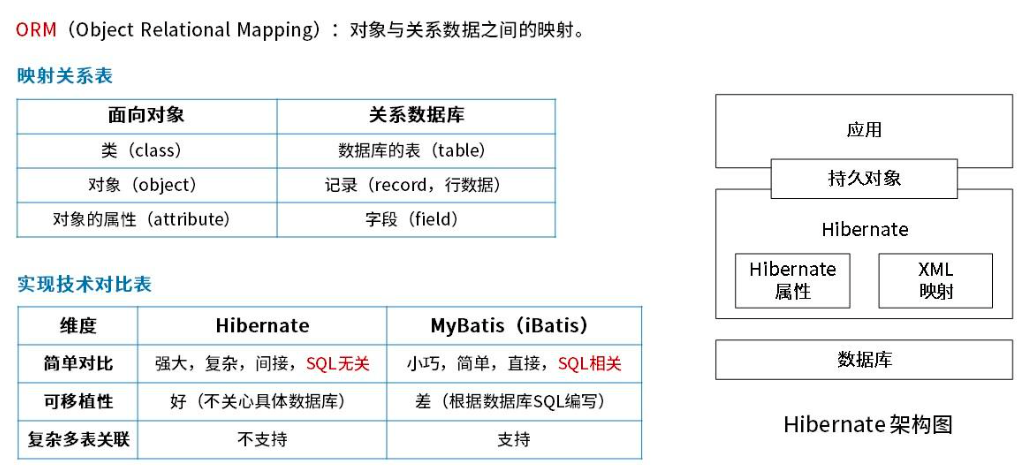 ORM（Object Relational Mapping）：对象与关系数据之间的映射。

映射关系表

| 面向对象 | 关系数据库 |
|---|---|
| 类（class） | 数据库的表（table） |
| 对象（object） | 记录（record，行数据） |
| 对象的属性（attribute） | 字段（field） |

实现技术对比表

| 维度 | Hibernate | MyBatis（iBatis） |
|---|---|---|
| 简单对比 | 强大，复杂，间接，SQL无关 | 小巧，简单，直接，SQL相关 |
| 可移植性 | 好（不关心具体数据库） | 差（根据数据库SQL编写） |
| 复杂多表关联 | 不支持 | 支持 |

应用

持久对象

Hibernate

Hibernate 属性

XML 映射

数据库

Hibernate架构图